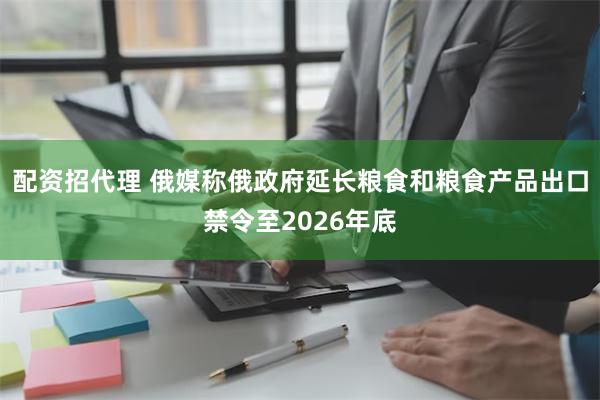 配资招代理 俄媒称俄政府延长粮食和粮食产品出口禁令至2026年底